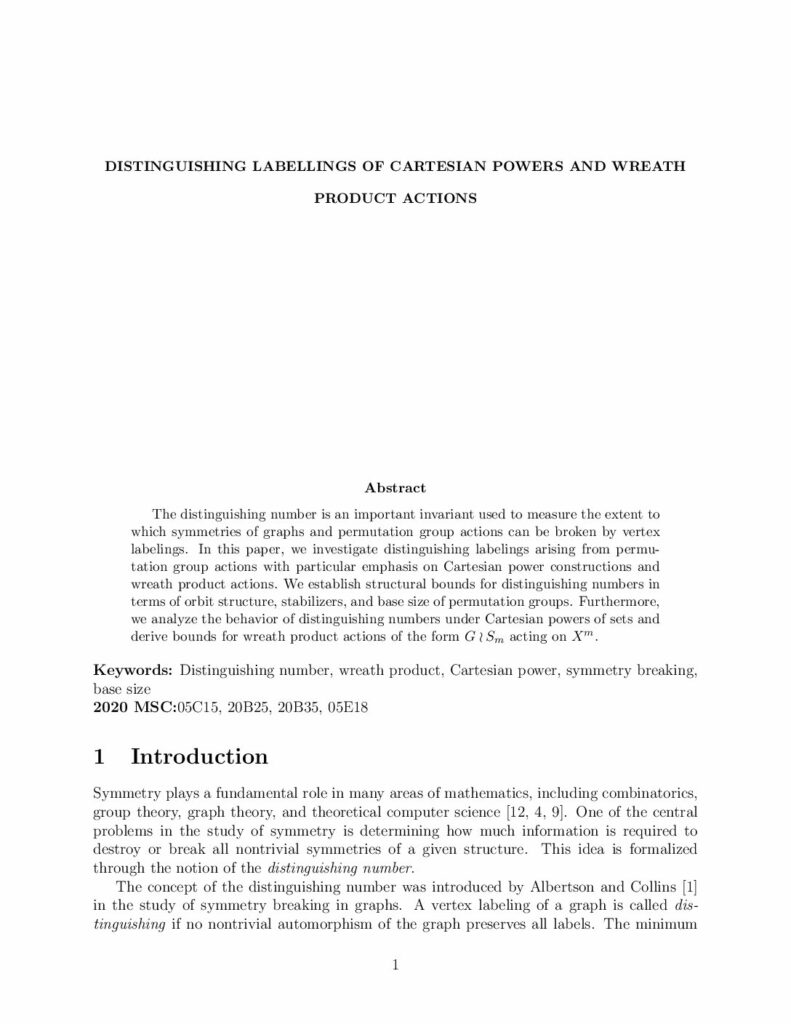 DISTINGUISHING LABELLINGS OF CARTESIAN POWERS AND WREATH PRODUCT ACTIONS

Abstract

The distinguishing number is an important invariant used to measure the extent to which symmetries of graphs and permutation group actions can be broken by vertex labelings. In this paper, we investigate distinguishing labelings arising from permutation group actions with particular emphasis on Cartesian power constructions and wreath product actions. We establish structural bounds for distinguishing numbers in terms of orbit structure, stabilizers, and base size of permutation groups. Furthermore, we analyze the behavior of distinguishing numbers under Cartesian powers of sets and derive bounds for wreath product actions of the form $G \wr S_m$ acting on $X^m$.

Keywords: Distinguishing number, wreath product, Cartesian power, symmetry breaking, base size
2020 MSC:05C15, 20B25, 20B35, 05E18

1 Introduction

Symmetry plays a fundamental role in many areas of mathematics, including combinatorics, group theory, graph theory, and theoretical computer science [12, 4, 9]. One of the central problems in the study of symmetry is determining how much information is required to destroy or break all nontrivial symmetries of a given structure. This idea is formalized through the notion of the distinguishing number.

The concept of the distinguishing number was introduced by Albertson and Collins [1] in the study of symmetry breaking in graphs. A vertex labeling of a graph is called distinguishing if no nontrivial automorphism of the graph preserves all labels. The minimum

1